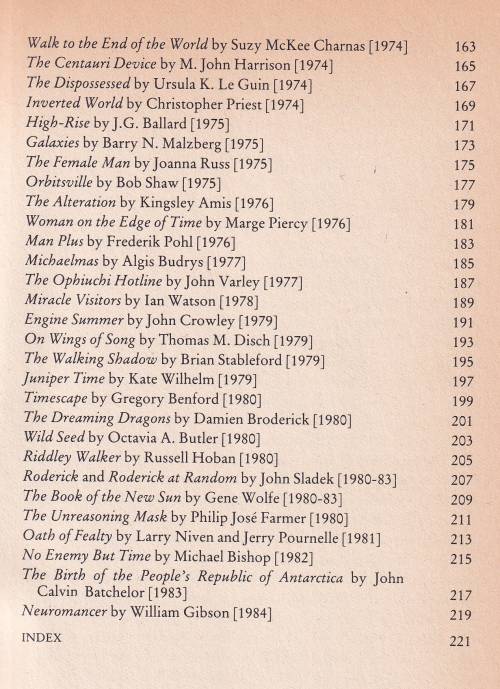 Walk to the End of the World by Suzy McKee Charnas [1974] 163
The Centauri Device by M. John Harrison [1974] 165
The Dispossessed by Ursula K. Le Guin [1974] 167
Inverted World by Christopher Priest [1974] 169
High-Rise by J.G. Ballard [1975] 171
Galaxies by Barry N. Malzberg [1975] 173
The Female Man by Joanna Russ [1975] 175
Orbitsville by Bob Shaw [1975] 177
The Alteration by Kingsley Amis [1976] 179
Woman on the Edge of Time by Marge Piercy [1976] 181
Man Plus by Frederik Pohl [1976] 183
Michaelmas by Algis Budrys [1977] 185
The Ophiuchi Hotline by John Varley [1977] 187
Miracle Visitors by Ian Watson [1978] 189
Engine Summer by John Crowley [1979] 191
On Wings of Song by Thomas M. Disch [1979] 193
The Walking Shadow by Brian Stableford [1979] 195
Juniper Time by Kate Wilhelm [1979] 197
Timescape by Gregory Benford [1980] 199
The Dreaming Dragons by Damien Broderick [1980] 201
Wild Seed by Octavia A. Butler [1980] 203
Riddley Walker by Russell Hoban [1980] 205
Roderick and Roderick at Random by John Sladek [1980-83] 207
The Book of the New Sun by Gene Wolfe [1980-83] 209
The Unreasoning Mask by Philip José Farmer [1980] 211
Oath of Fealty by Larry Niven and Jerry Pournelle [1981] 213
No Enemy But Time by Michael Bishop [1982] 215
The Birth of the People's Republic of Antarctica by John Calvin Batchelor [1983] 217
Neuromancer by William Gibson [1984] 219

INDEX 221